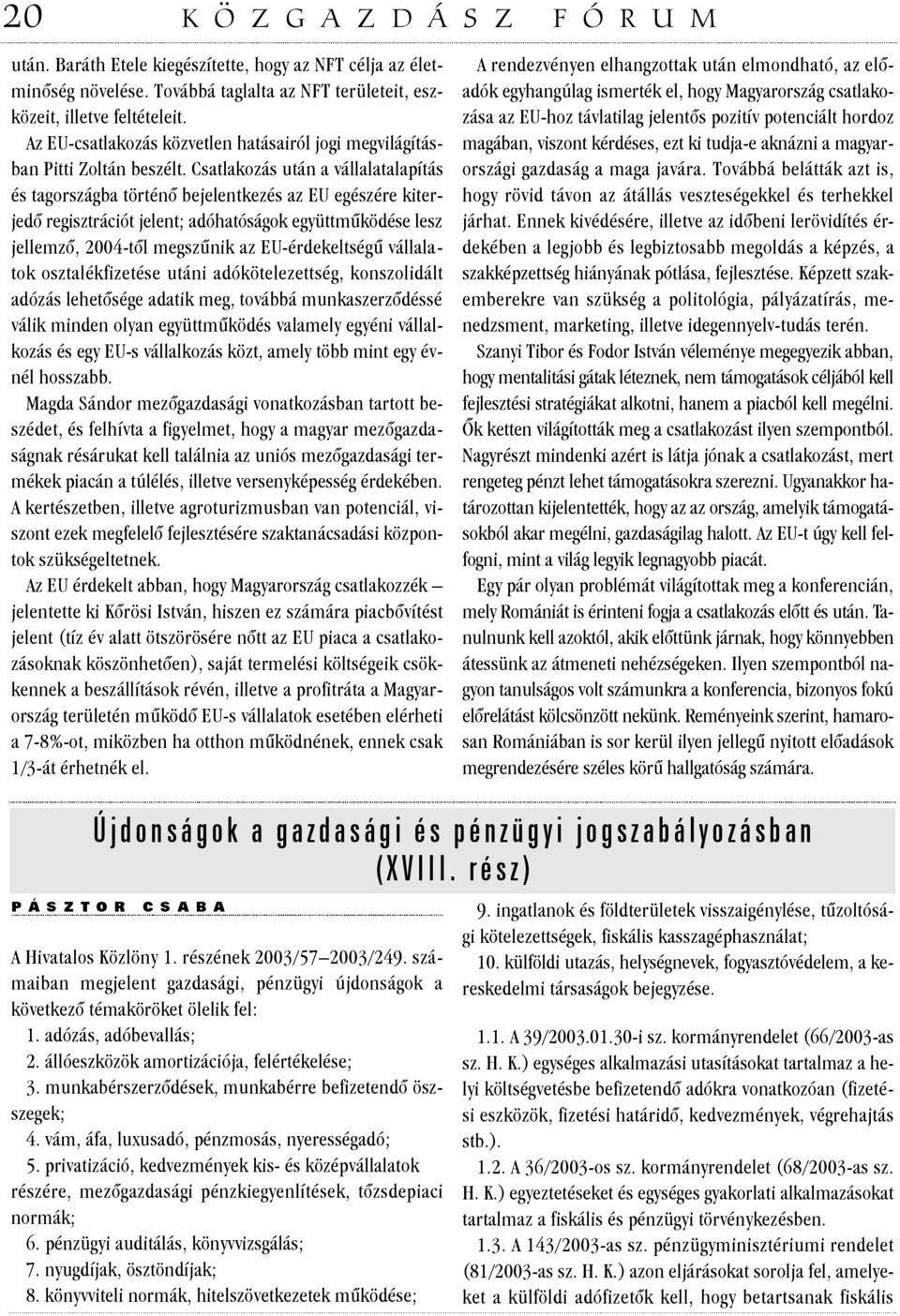 20 KÖZGAZDÁSZ FÓRUM

után. Baráth Etele kiegészítette, hogy az NFT célja az életminőség növelése. Továbbá taglalta az NFT területeit, eszközeit, illetve feltételeit.

Az EU-csatlakozás közvetlen hatásairól jogi megvilágításban Pitti Zoltán beszélt. Csatlakozás után a vállalatalapítás és tagországba történő bejelentkezés az EU egészére kiterjedő regisztrációt jelent; adóhatóságok együttműködése lesz jellemző, 2004-től megszűnik az EU-érdekeltségű vállalatok osztalékfizetése utáni adókötelezettség, konszolidált adózás lehetősége adatik meg, továbbá munkaszerződéssé válik minden olyan együttműködés valamely egyéni vállalkozás és egy EU-s vállalkozás közt, amely több mint egy évnél hosszabb.

Magda Sándor mezőgazdasági vonatkozásban tartott beszédet, és felhívta a figyelmet, hogy a magyar mezőgazdaságnak résárukat kell találnia az uniós mezőgazdasági termékek piacán a túlélés, illetve versenyképesség érdekében. A kertészetben, illetve agroturizmusban van potenciál, viszont ezek megfelelő fejlesztésére szaktanácsadási központok szükségeltetnek.

Az EU érdekelt abban, hogy Magyarország csatlakozzék – jelentette ki Kőrösi István, hiszen ez számára piacbővítést jelent (tíz év alatt ötszörösére nőtt az EU piaca a csatlakozásoknak köszönhetően), saját termelési költségeik csökkennek a beszállítások révén, illetve a profitráta a Magyarország területén működő EU-s vállalatok esetében elérheti a 7-8%-ot, miközben ha otthon működnének, ennek csak 1/3-át érhetnék el.

A rendezvényen elhangzottak után elmondható, az előadók egyhangúlag ismerték el, hogy Magyarország csatlakozása az EU-hoz távlatilag jelentős pozitív potenciált hordoz magában, viszont kérdéses, ezt ki tudja-e aknázni a magyarországi gazdaság a maga javára. Továbbá belátták azt is, hogy rövid távon az átállás veszteségekkel és terhekkel járhat. Ennek kivédésére, illetve az időbeni lerövidítés érdekében a legjobb és legbiztosabb megoldás a képzés, a szakképzettség hiányának pótlása, fejlesztése. Képzett szakemberekre van szükség a politológia, pályázatírás, menedzsment, marketing, illetve idegennyelv-tudás terén.

Szanyi Tibor és Fodor István véleménye megegyezik abban, hogy mentalitási gátak léteznek, nem támogatások céljából kell fejlesztési stratégiákat alkotni, hanem a piacból kell megélni. Ők ketten világították meg a csatlakozást ilyen szempontból. Nagyrészt mindenki azért is látja jónak a csatlakozást, mert rengeteg pénzt lehet támogatásokra szerezni. Ugyanakkor határozottan kijelentették, hogy az az ország, amelyik támogatásokból akar megélni, gazdaságilag halott. Az EU-t úgy kell felfogni, mint a világ legyik legnagyobb piacát.

Egy pár olyan problémát világítottak meg a konferencián, mely Romániát is érinteni fogja a csatlakozás előtt és után. Tanulnunk kell azoktól, akik előttünk járnak, hogy könnyebben átessünk az átmeneti nehézségeken. Ilyen szempontból nagyon tanulságos volt számunkra a konferencia, bizonyos fokú előrelátást kölcsönzött nekünk. Reményeink szerint, hamarosan Romániában is sor kerül ilyen jellegű nyitott előadások megrendezésére széles körű hallgatóság számára.

Újdonságok a gazdasági és pénzügyi jogszabályozásban (XVIII. rész)

PÁSZTOR CSABA

A Hivatalos Közlöny 1. részének 2003/57–2003/249. számaiban megjelent gazdasági, pénzügyi újdonságok a következő témaköröket ölelik fel:

1. adózás, adóbevallás;
2. állóeszközök amortizációja, felértékelése;
3. munkabérszerződések, munkabérre befizetendő összegek;
4. vám, áfa, luxusadó, pénzmosás, nyereségadó;
5. privatizáció, kedvezmények kis- és középvállalatok részére, mezőgazdasági pénzkiegyenlítések, tőzsdepiaci normák;
6. pénzügyi auditálás, könyvvizsgálás;
7. nyugdíjak, ösztöndíjak;
8. könyvviteli normák, hitelszövetkezetek működése;
9. ingatlanok és földterületek visszaigénylése, tűzoltósági kötelezettségek, fiskális kasszagéphasználat;
10. külföldi utazás, helységnevek, fogyasztóvédelem, a kereskedelmi társaságok bejegyzése.

1.1. A 39/2003.01.30-i sz. kormányrendelet (66/2003-as sz. H. K.) egységes alkalmazási utasításokat tartalmaz a helyi költségvetésbe befizetendő adókra vonatkozóan (fizetési eszközök, fizetési határidő, kedvezmények, végrehajtás stb.).

1.2. A 36/2003-os sz. kormányrendelet (68/2003-as sz. H. K.) egyeztetéseket és egységes gyakorlati alkalmazásokat tartalmaz a fiskális és pénzügyi törvénykezésben.

1.3. A 143/2003-as sz. pénzügyminisztériumi rendelet (81/2003-as sz. H. K.) azon eljárásokat sorolja fel, amelyeket a külföldi adófizetők kell, hogy betartsanak fiskális